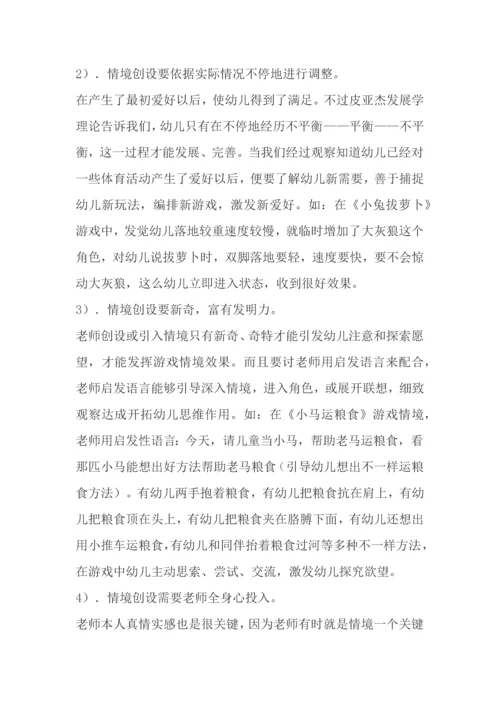 2）．情境创设要依据实际情况不停地进行调整。

在产生了最初爱好以后，使幼儿得到了满足。不过皮亚杰发展学理论告诉我们，幼儿只有在不停地经历不平衡——平衡——不平衡，这一过程才能发展、完善。当我们经过观察知道幼儿已经对一些体育活动产生了爱好以后，便要了解幼儿新需要，善于捕捉幼儿新玩法，编排新游戏，激发新爱好。如：在《小兔拔萝卜》游戏中，发觉幼儿落地较重速度较慢，就临时增加了大灰狼这个角色，对幼儿说拔萝卜时，双脚落地要轻，速度要快，要不会惊动大灰狼，这么幼儿立即进入状态，收到很好效果。

3）．情境创设要新奇，富有发明力。

老师创设或引入情境只有新奇、奇特才能引发幼儿注意和探索愿望，才能发挥游戏情境效果。而且要讨老师用启发语言来配合，老师启发语言能够引导深入情境，进入角色，或展开联想，细致观察达成开拓幼儿思维作用。如：在《小马运粮食》游戏情境，老师用启发性语言：今天，请儿童当小马，帮助老马运粮食，看那匹小马能想出好方法帮助老马粮食（引导幼儿想出不一样运粮食方法）。有幼儿两手抱着粮食，有幼儿把粮食抗在肩上，有幼儿把粮食顶在头上，有幼儿把粮食夹在胳膊下面，有幼儿还想出用小推车运粮食，有幼儿和同伴抬着粮食过河等多种不一样方法，在游戏中幼儿主动思索、尝试、交流，激发幼儿探究欲望。

4）．情境创设需要老师全身心投入。

老师本人真情实感也是很关键，因为老师有时就是情境一个关键